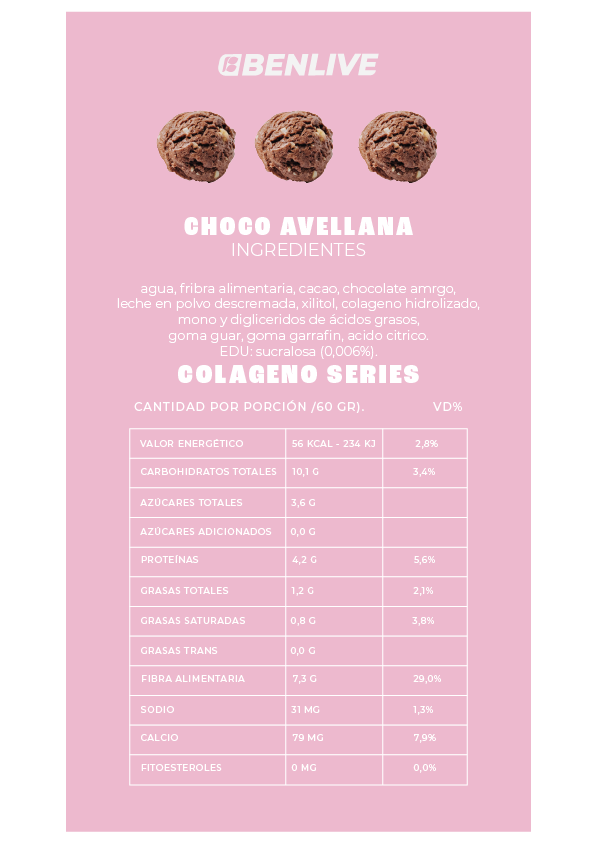 BENLIVE

CHOCO AVELLANA
INGREDIENTES

agua, fribra alimentaria, cacao, chocolate amrgo, leche en polvo descremada, xilitol, colageno hidrolizado, mono y digliceridos de ácidos grasos, goma guar, goma garrafin, acido citrico.
EDU: sucralosa (0,006%).

COLAGENO SERIES

CANTIDAD POR PORCIÓN /60 GR).   VD%

| VALOR ENERGÉTICO | 56 KCAL - 234 KJ | 2,8% |
|---|---|---|
| CARBOHIDRATOS TOTALES | 10,1 G | 3,4% |
| AZÚCARES TOTALES | 3,6 G | |
| AZÚCARES ADICIONADOS | 0,0 G | |
| PROTEÍNAS | 4,2 G | 5,6% |
| GRASAS TOTALES | 1,2 G | 2,1% |
| GRASAS SATURADAS | 0,8 G | 3,8% |
| GRASAS TRANS | 0,0 G | |
| FIBRA ALIMENTARIA | 7,3 G | 29,0% |
| SODIO | 31 MG | 1,3% |
| CALCIO | 79 MG | 7,9% |
| FITOESTEROLES | 0 MG | 0,0% |